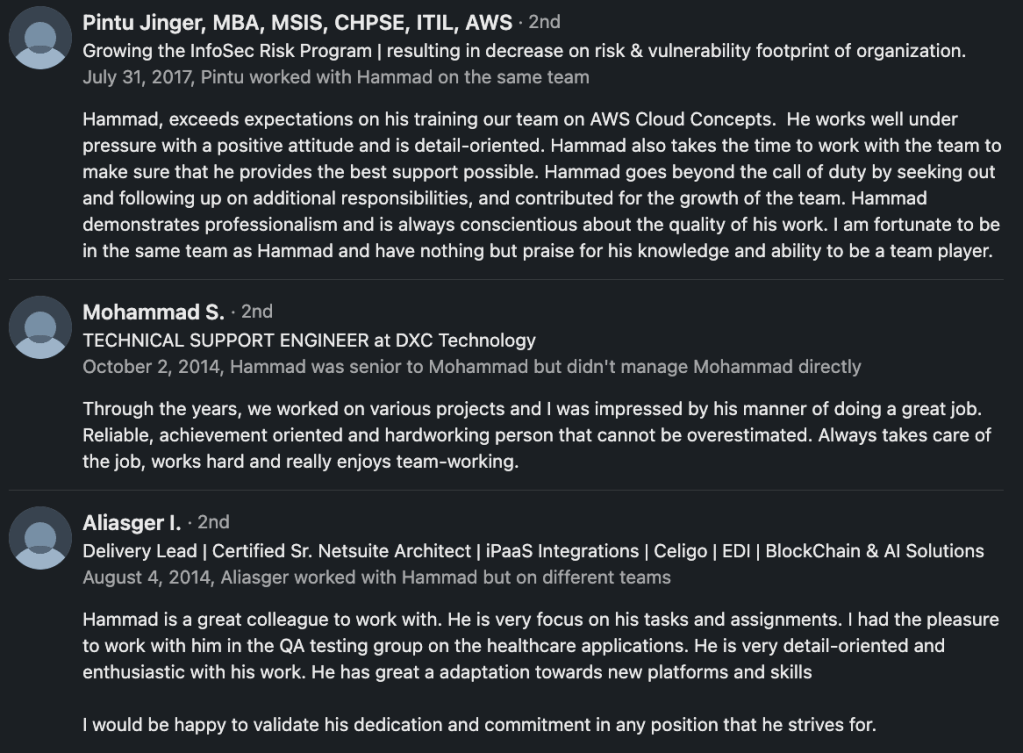 Pintu Jinger, MBA, MSIS, CHPSE, ITIL, AWS · 2nd
Growing the InfoSec Risk Program | resulting in decrease on risk & vulnerability footprint of organization.
July 31, 2017, Pintu worked with Hammad on the same team

Hammad, exceeds expectations on his training our team on AWS Cloud Concepts. He works well under pressure with a positive attitude and is detail-oriented. Hammad also takes the time to work with the team to make sure that he provides the best support possible. Hammad goes beyond the call of duty by seeking out and following up on additional responsibilities, and contributed for the growth of the team. Hammad demonstrates professionalism and is always conscientious about the quality of his work. I am fortunate to be in the same team as Hammad and have nothing but praise for his knowledge and ability to be a team player.

Mohammad S. · 2nd
TECHNICAL SUPPORT ENGINEER at DXC Technology
October 2, 2014, Hammad was senior to Mohammad but didn't manage Mohammad directly

Through the years, we worked on various projects and I was impressed by his manner of doing a great job. Reliable, achievement oriented and hardworking person that cannot be overestimated. Always takes care of the job, works hard and really enjoys team-working.

Aliasger I. · 2nd
Delivery Lead | Certified Sr. Netsuite Architect | iPaaS Integrations | Celigo | EDI | BlockChain & AI Solutions
August 4, 2014, Aliasger worked with Hammad but on different teams

Hammad is a great colleague to work with. He is very focus on his tasks and assignments. I had the pleasure to work with him in the QA testing group on the healthcare applications. He is very detail-oriented and enthusiastic with his work. He has great a adaptation towards new platforms and skills

I would be happy to validate his dedication and commitment in any position that he strives for.